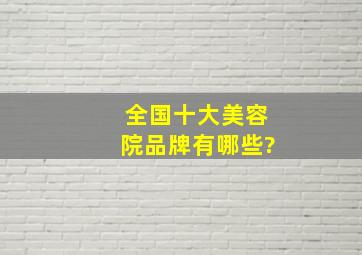 全国十大美容院品牌有哪些?